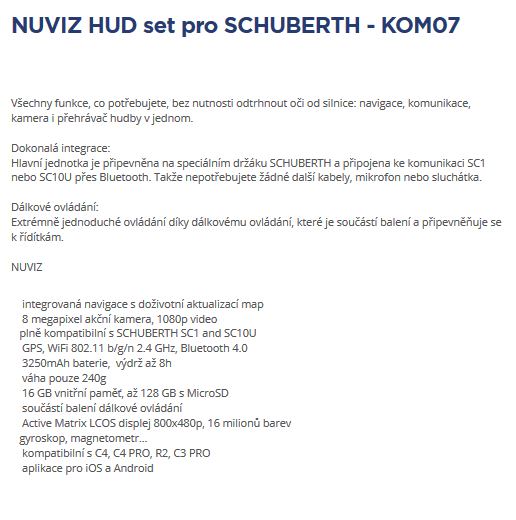 NUVIZ HUD set pro SCHUBERTH - KOM07

Všechny funkce, co potřebujete, bez nutnosti odtrhnout oči od silnice: navigace, komunikace, kamera i přehrávač hudby v jednom.

Dokonalá integrace:
Hlavní jednotka je připevněna na speciálním držáku SCHUBERTH a připojena ke komunikaci SC1 nebo SC10U přes Bluetooth. Takže nepotřebujete žádné další kabely, mikrofon nebo sluchátka.

Dálkové ovládání:
Extrémně jednoduché ovládání díky dálkovému ovládání, které je součástí balení a připevněňuje se k řídítkám.

NUVIZ

integrovaná navigace s doživotní aktualizací map
8 megapixel akční kamera, 1080p video
plně kompatibilní s SCHUBERTH SC1 and SC10U
GPS, WiFi 802.11 b/g/n 2.4 GHz, Bluetooth 4.0
3250mAh baterie, výdrž až 8h
váha pouze 240g
16 GB vnitřní paměť, až 128 GB s MicroSD
součástí balení dálkové ovládání
Active Matrix LCOS displej 800x480p, 16 milionů barev
gyroskop, magnetometr...
kompatibilní s C4, C4 PRO, R2, C3 PRO
aplikace pro iOS a Android